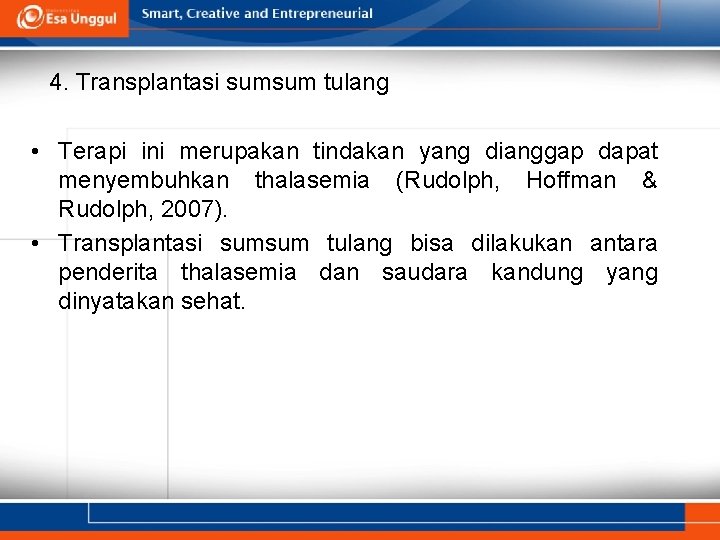 Esa Unggul

Smart, Creative and Entrepreneurial

4. Transplantasi sumsum tulang

• Terapi ini merupakan tindakan yang dianggap dapat menyembuhkan thalasemia (Rudolph, Hoffman & Rudolph, 2007).
• Transplantasi sumsum tulang bisa dilakukan antara penderita thalasemia dan saudara kandung yang dinyatakan sehat.